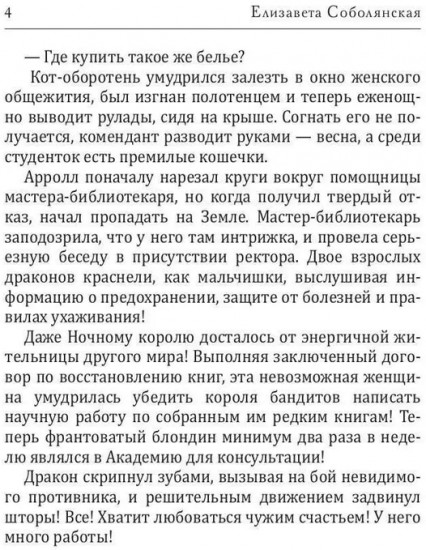 4 Елизавета Соболянская

— Где купить такое же белье?

Кот-оборотень умудрился залезть в окно женского общежития, был изгнан полотенцем и теперь еженощно выводит рулады, сидя на крыше. Согнать его не получается, комендант разводит руками — весна, а среди студенток есть премилые кошечки.

Арролл поначалу нарезал круги вокруг помощницы мастера-библиотекаря, но когда получил твердый отказ, начал пропадать на Земле. Мастер-библиотекарь заподозрила, что у него там интрижка, и провела серьезную беседу в присутствии ректора. Двое взрослых драконов краснели, как мальчишки, выслушивая информацию о предохранении, защите от болезней и правилах ухаживания!

Даже Ночному королю досталось от энергичной жительницы другого мира! Выполняя заключенный договор по восстановлению книг, эта невозможная женщина умудрилась убедить короля бандитов написать научную работу по собранным им редким книгам! Теперь франтоватый блондин минимум два раза в неделю являлся в Академию для консультации!

Дракон скрипнул зубами, вызывая на бой невидимого противника, и решительным движением задвинул шторы! Все! Хватит любоваться чужим счастьем! У него много работы!